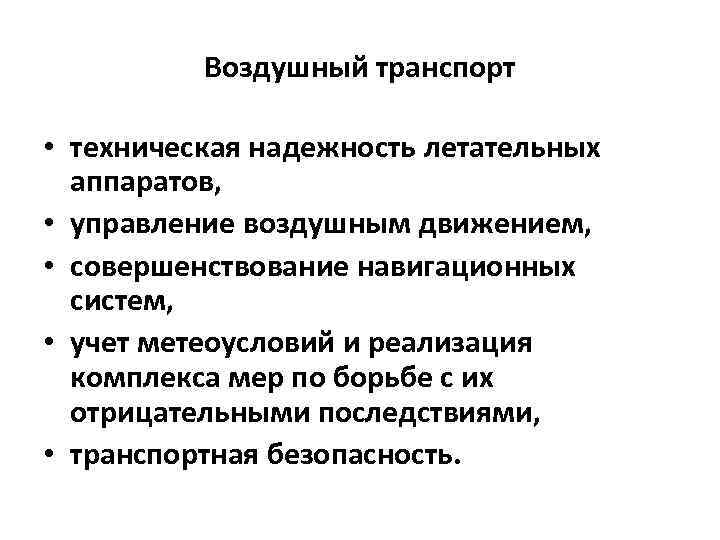 Воздушный транспорт

• техническая надежность летательных аппаратов,
• управление воздушным движением,
• совершенствование навигационных систем,
• учет метеоусловий и реализация комплекса мер по борьбе с их отрицательными последствиями,
• транспортная безопасность.